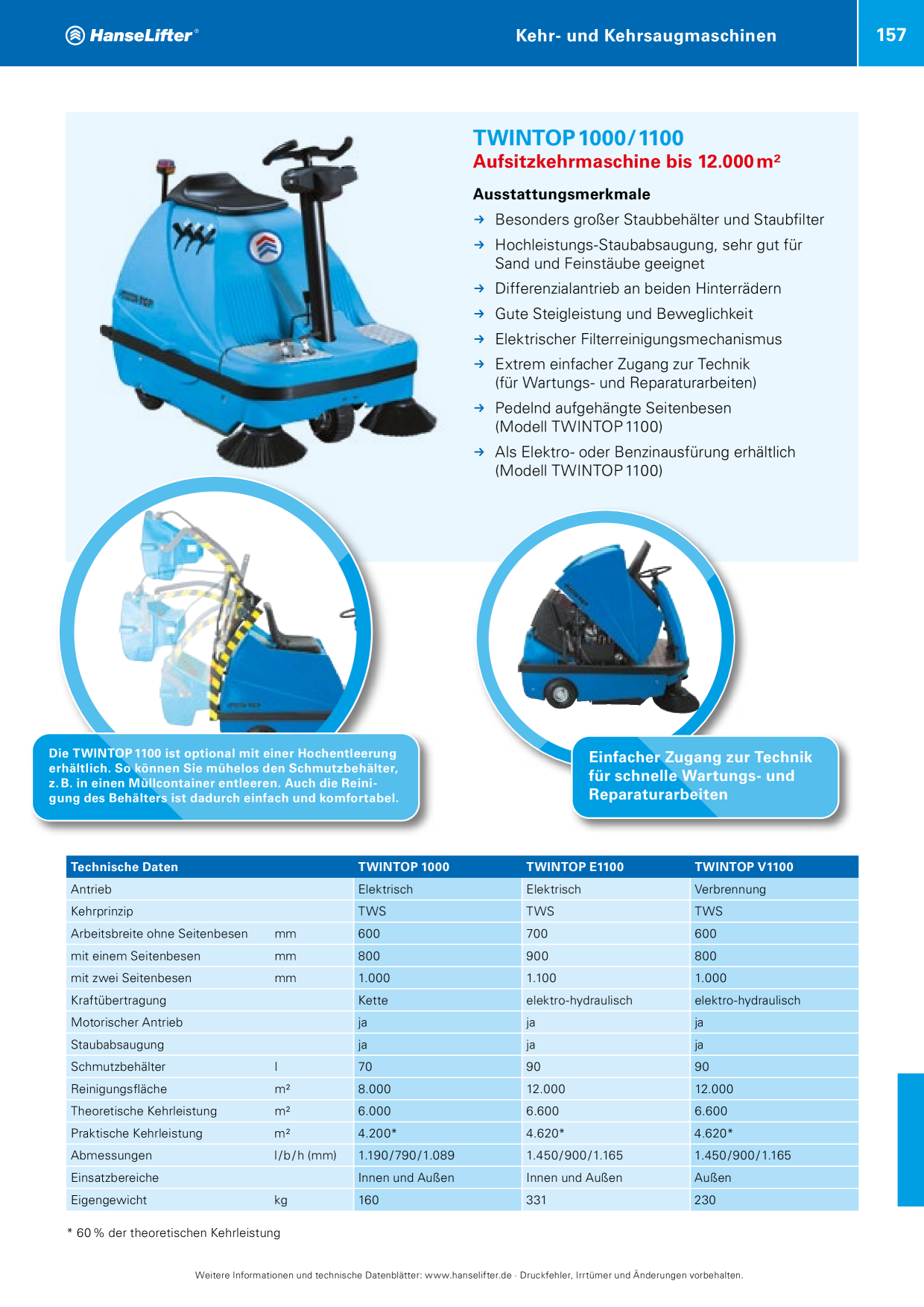 HanseLifter®

Kehr- und Kehrsaugmaschinen

157

TWINTOP 1000/1100
Aufsitzkehrmaschine bis 12.000 m²

Ausstattungsmerkmale
→ Besonders großer Staubbehälter und Staubfilter
→ Hochleistungs-Staubabsaugung, sehr gut für Sand und Feinstäube geeignet
→ Differenzialantrieb an beiden Hinterrädern
→ Gute Steigleistung und Beweglichkeit
→ Elektrischer Filterreinigungsmechanismus
→ Extrem einfacher Zugang zur Technik (für Wartungs- und Reparaturarbeiten)
→ Pedelnd aufgehängte Seitenbesen (Modell TWINTOP 1100)
→ Als Elektro- oder Benzinausfürung erhältlich (Modell TWINTOP 1100)

Die TWINTOP 1100 ist optional mit einer Hochentleerung erhältlich. So können Sie mühelos den Schmutzbehälter, z. B. in einen Müllcontainer entleeren. Auch die Reinigung des Behälters ist dadurch einfach und komfortabel.

Einfacher Zugang zur Technik für schnelle Wartungs- und Reparaturarbeiten

| Technische Daten | | TWINTOP 1000 | TWINTOP E1100 | TWINTOP V1100 |
|---|---|---|---|---|
| Antrieb | | Elektrisch | Elektrisch | Verbrennung |
| Kehrprinzip | | TWS | TWS | TWS |
| Arbeitsbreite ohne Seitenbesen | mm | 600 | 700 | 600 |
| mit einem Seitenbesen | mm | 800 | 900 | 800 |
| mit zwei Seitenbesen | mm | 1.000 | 1.100 | 1.000 |
| Kraftübertragung | | Kette | elektro-hydraulisch | elektro-hydraulisch |
| Motorischer Antrieb | | ja | ja | ja |
| Staubabsaugung | | ja | ja | ja |
| Schmutzbehälter | l | 70 | 90 | 90 |
| Reinigungsfläche | m² | 8.000 | 12.000 | 12.000 |
| Theoretische Kehrleistung | m² | 6.000 | 6.600 | 6.600 |
| Praktische Kehrleistung | m² | 4.200* | 4.620* | 4.620* |
| Abmessungen | l/b/h (mm) | 1.190/790/1.089 | 1.450/900/1.165 | 1.450/900/1.165 |
| Einsatzbereiche | | Innen und Außen | Innen und Außen | Außen |
| Eigengewicht | kg | 160 | 331 | 230 |

* 60 % der theoretischen Kehrleistung

Weitere Informationen und technische Datenblätter: www.hanselifter.de · Druckfehler, Irrtümer und Änderungen vorbehalten.